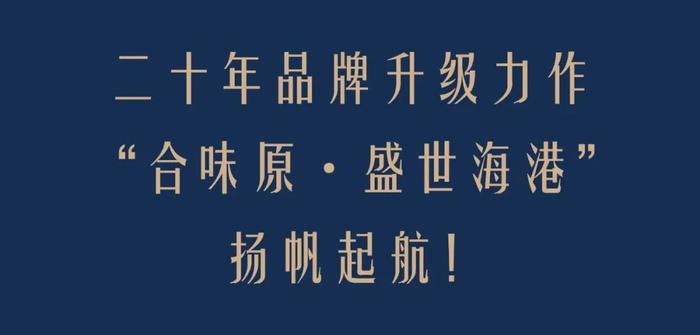 二十年品牌升级力作
“合味原·盛世海港”
扬帆起航！